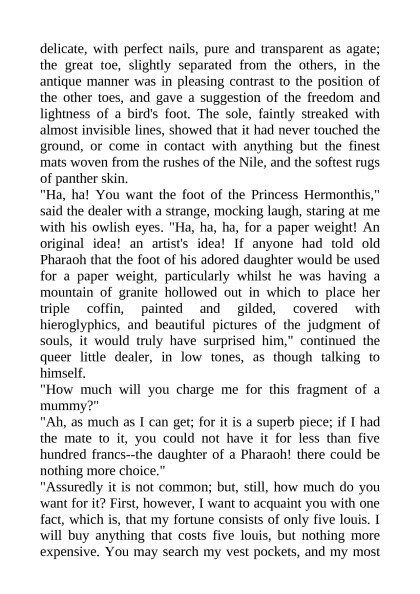 delicate, with perfect nails, pure and transparent as agate; the great toe, slightly separated from the others, in the antique manner was in pleasing contrast to the position of the other toes, and gave a suggestion of the freedom and lightness of a bird's foot. The sole, faintly streaked with almost invisible lines, showed that it had never touched the ground, or come in contact with anything but the finest mats woven from the rushes of the Nile, and the softest rugs of panther skin.

"Ha, ha! You want the foot of the Princess Hermonthis," said the dealer with a strange, mocking laugh, staring at me with his owlish eyes. "Ha, ha, ha, for a paper weight! An original idea! an artist's idea! If anyone had told old Pharaoh that the foot of his adored daughter would be used for a paper weight, particularly whilst he was having a mountain of granite hollowed out in which to place her triple coffin, painted and gilded, covered with hieroglyphics, and beautiful pictures of the judgment of souls, it would truly have surprised him," continued the queer little dealer, in low tones, as though talking to himself.

"How much will you charge me for this fragment of a mummy?"

"Ah, as much as I can get; for it is a superb piece; if I had the mate to it, you could not have it for less than five hundred francs--the daughter of a Pharaoh! there could be nothing more choice."

"Assuredly it is not common; but, still, how much do you want for it? First, however, I want to acquaint you with one fact, which is, that my fortune consists of only five louis. I will buy anything that costs five louis, but nothing more expensive. You may search my vest pockets, and my most